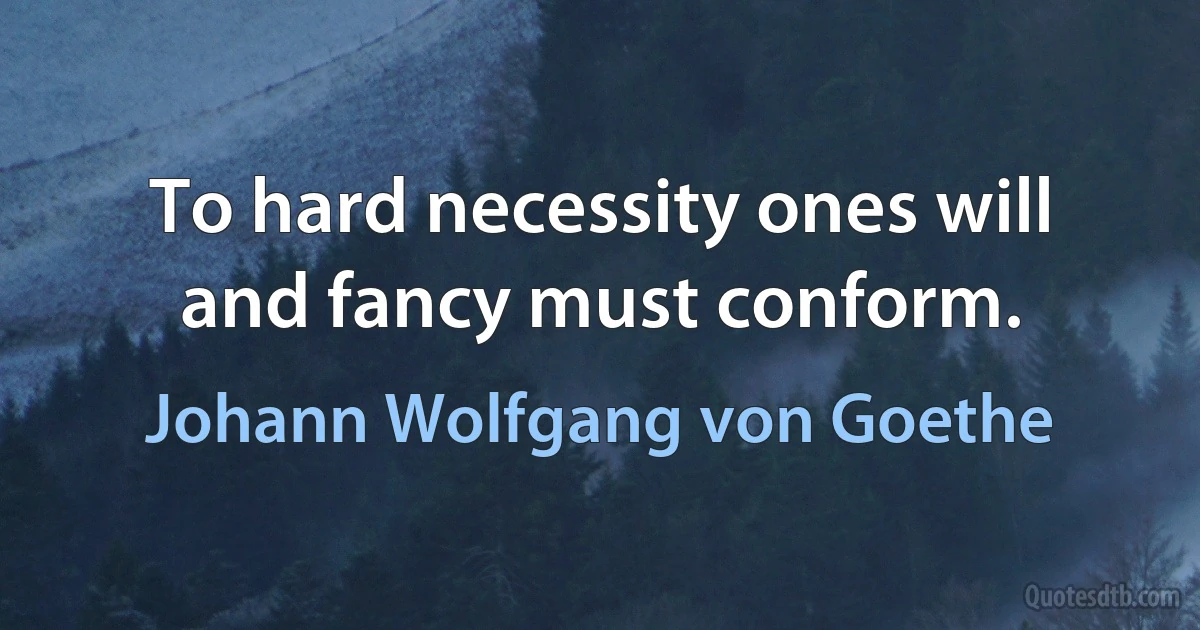 To hard necessity ones will and fancy must conform.

Johann Wolfgang von Goethe

Quotesdtb.com